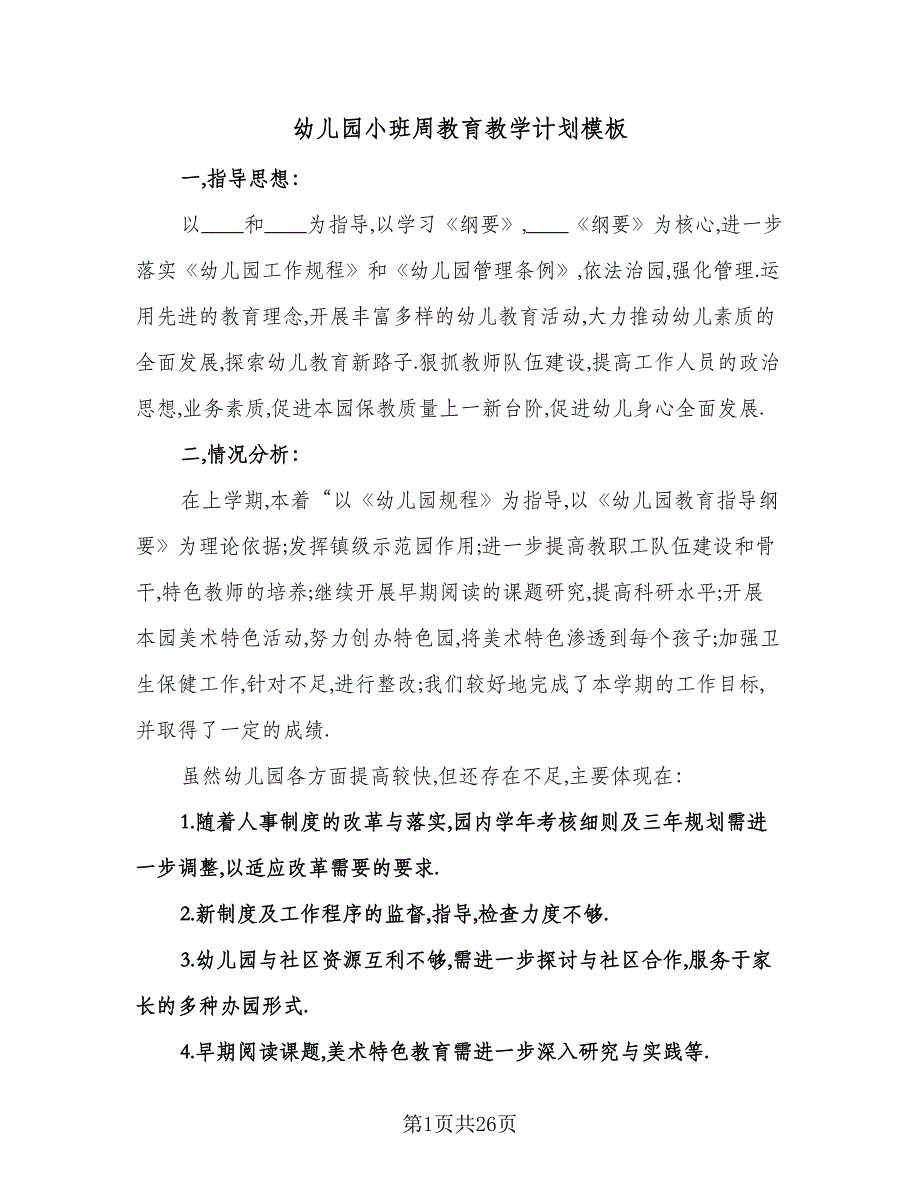 幼儿园小班周教育教学计划模板

一,指导思想:

以____和____为指导,以学习《纲要》,____《纲要》为核心,进一步落实《幼儿园工作规程》和《幼儿园管理条例》,依法治园,强化管理.运用先进的教育理念,开展丰富多样的幼儿教育活动,大力推动幼儿素质的全面发展,探索幼儿教育新路子.狠抓教师队伍建设,提高工作人员的政治思想,业务素质,促进本园保教质量上一新台阶,促进幼儿身心全面发展.

二,情况分析:

在上学期,本着“以《幼儿园规程》为指导,以《幼儿园教育指导纲要》为理论依据;发挥镇级示范园作用;进一步提高教职工队伍建设和骨干,特色教师的培养;继续开展早期阅读的课题研究,提高科研水平;开展本园美术特色活动,努力创办特色园,将美术特色渗透到每个孩子;加强卫生保健工作,针对不足,进行整改;我们较好地完成了本学期的工作目标,并取得了一定的成绩.

虽然幼儿园各方面提高较快,但还存在不足,主要体现在:

1.随着人事制度的改革与落实,园内学年考核细则及三年规划需进一步调整,以适应改革需要的要求.

2.新制度及工作程序的监督,指导,检查力度不够.

3.幼儿园与社区资源互利不够,需进一步探讨与社区合作,服务于家长的多种办园形式.

4.早期阅读课题,美术特色教育需进一步深入研究与实践等.

第1页共26页